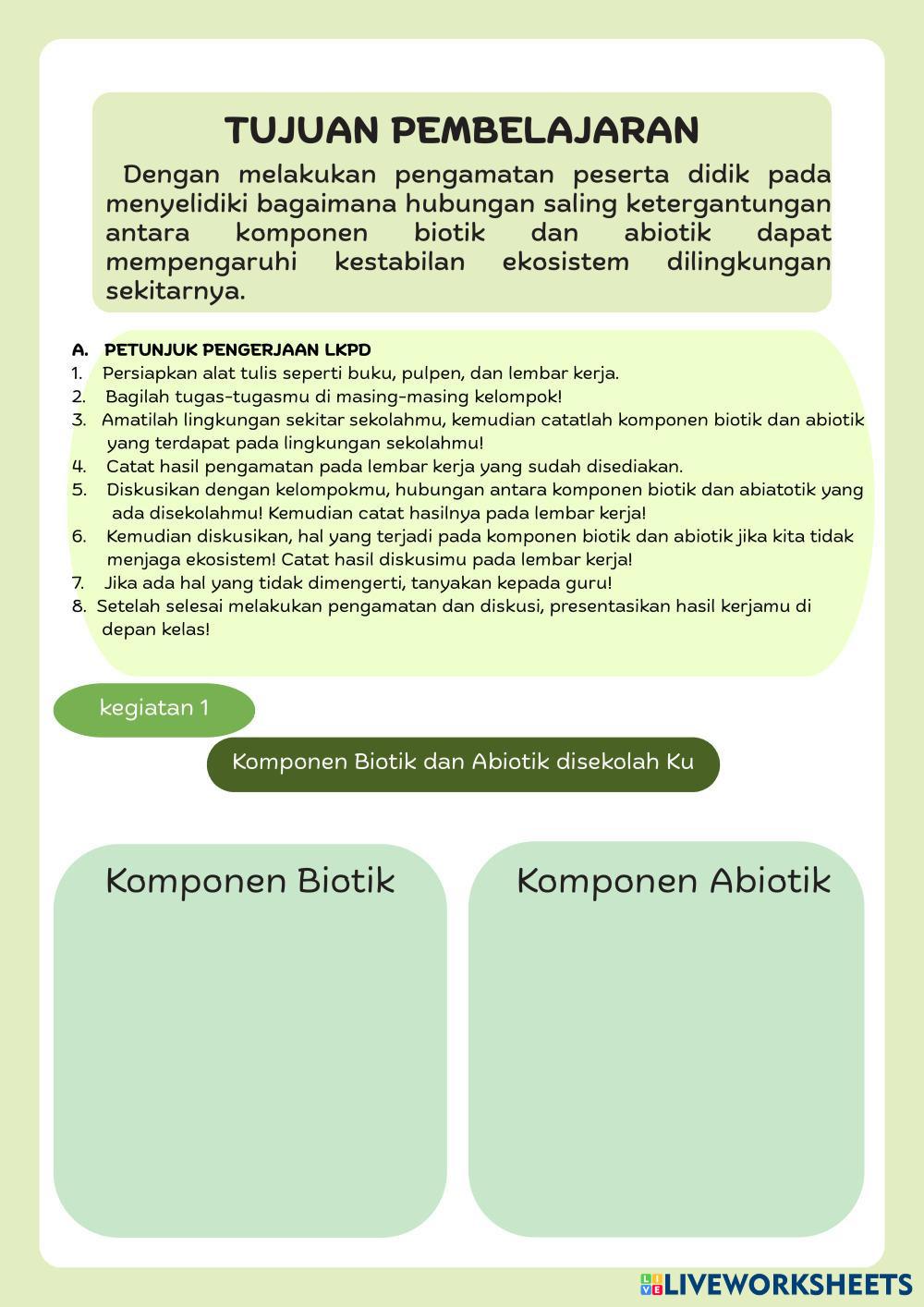 TUJUAN PEMBELAJARAN

Dengan melakukan pengamatan peserta didik pada menyelidiki bagaimana hubungan saling ketergantungan antara komponen biotik dan abiotik dapat mempengaruhi kestabilan ekosistem dilingkungan sekitarnya.

A. PETUNJUK PENGERJAAN LKPD
1. Persiapkan alat tulis seperti buku, pulpen, dan lembar kerja.
2. Bagilah tugas-tugasmu di masing-masing kelompok!
3. Amatilah lingkungan sekitar sekolahmu, kemudian catatlah komponen biotik dan abiotik yang terdapat pada lingkungan sekolahmu!
4. Catat hasil pengamatan pada lembar kerja yang sudah disediakan.
5. Diskusikan dengan kelompokmu, hubungan antara komponen biotik dan abiatotik yang ada disekolahmu! Kemudian catat hasilnya pada lembar kerja!
6. Kemudian diskusikan, hal yang terjadi pada komponen biotik dan abiotik jika kita tidak menjaga ekosistem! Catat hasil diskusimu pada lembar kerja!
7. Jika ada hal yang tidak dimengerti, tanyakan kepada guru!
8. Setelah selesai melakukan pengamatan dan diskusi, presentasikan hasil kerjamu di depan kelas!

kegiatan 1

Komponen Biotik dan Abiotik disekolah Ku

Komponen Biotik

Komponen Abiotik

LIVEWORKSHEETS